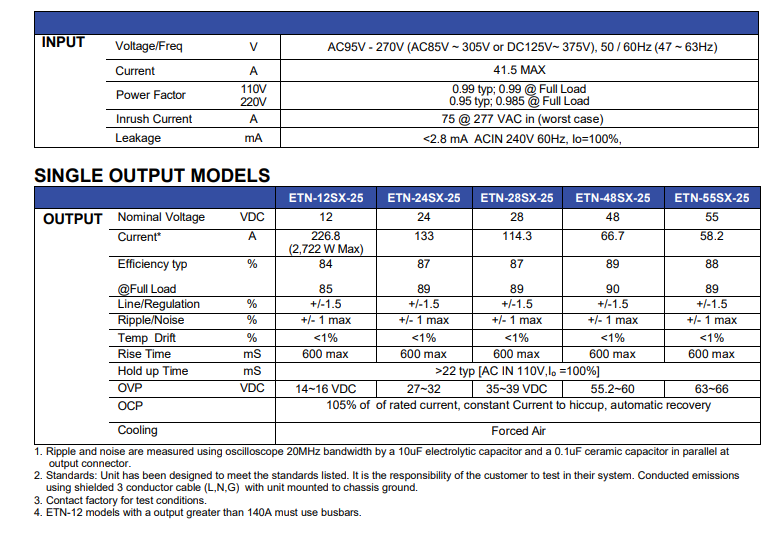 | INPUT | Voltage/Freq | V | AC95V - 270V (AC85V ~ 305V or DC125V~ 375V), 50 / 60Hz (47 ~ 63Hz) |
|---|---|---|---|
| | Current | A | 41.5 MAX |
| | Power Factor | 110V 220V | 0.99 typ; 0.99 @ Full Load 0.95 typ; 0.985 @ Full Load |
| | Inrush Current | A | 75 @ 277 VAC in (worst case) |
| | Leakage | mA | <2.8 mA ACIN 240V 60Hz, Io=100%, |

SINGLE OUTPUT MODELS

| | | | ETN-12SX-25 | ETN-24SX-25 | ETN-28SX-25 | ETN-48SX-25 | ETN-55SX-25 |
|---|---|---|---|---|---|---|---|
| OUTPUT | Nominal Voltage | VDC | 12 | 24 | 28 | 48 | 55 |
| | Current* | A | 226.8 (2,722 W Max) | 133 | 114.3 | 66.7 | 58.2 |
| | Efficiency typ | % | 84 | 87 | 87 | 89 | 88 |
| | @Full Load | | 85 | 89 | 89 | 90 | 89 |
| | Line/Regulation | % | +/-1.5 | +/-1.5 | +/-1.5 | +/-1.5 | +/-1.5 |
| | Ripple/Noise | % | +/- 1 max | +/- 1 max | +/- 1 max | +/- 1 max | +/- 1 max |
| | Temp Drift | % | <1% | <1% | <1% | <1% | <1% |
| | Rise Time | mS | 600 max | 600 max | 600 max | 600 max | 600 max |
| | Hold up Time | mS | >22 typ [AC IN 110V,$I_o$ =100%] | | | | |
| | OVP | VDC | 14~16 VDC | 27~32 | 35~39 VDC | 55.2~60 | 63~66 |
| | OCP | | 105% of of rated current, constant Current to hiccup, automatic recovery | | | | |
| | Cooling | | Forced Air | | | | |

1. Ripple and noise are measured using oscilloscope 20MHz bandwidth by a 10uF electrolytic capacitor and a 0.1uF ceramic capacitor in parallel at output connector.
2. Standards: Unit has been designed to meet the standards listed. It is the responsibility of the customer to test in their system. Conducted emissions using shielded 3 conductor cable (L,N,G) with unit mounted to chassis ground.
3. Contact factory for test conditions.
4. ETN-12 models with a output greater than 140A must use busbars.